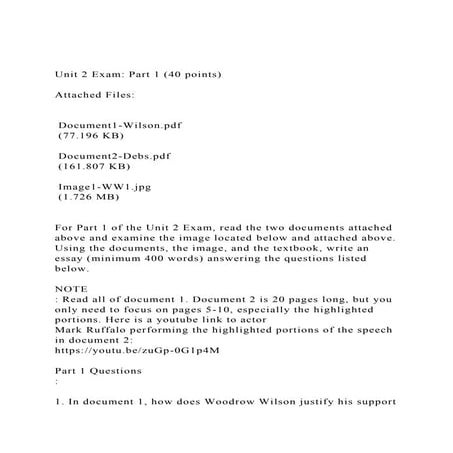 Unit 2 Exam: Part 1 (40 points)

Attached Files:

Document1-Wilson.pdf
(77.196 KB)

Document2-Debs.pdf
(161.807 KB)

Image1-WW1.jpg
(1.726 MB)

For Part 1 of the Unit 2 Exam, read the two documents attached above and examine the image located below and attached above. Using the documents, the image, and the textbook, write an essay (minimum 400 words) answering the questions listed below.

NOTE
: Read all of document 1. Document 2 is 20 pages long, but you only need to focus on pages 5-10, especially the highlighted portions. Here is a youtube link to actor
Mark Ruffalo performing the highlighted portions of the speech in document 2:
https://youtu.be/zuGp-0G1p4M

Part 1 Questions
:

1. In document 1, how does Woodrow Wilson justify his support